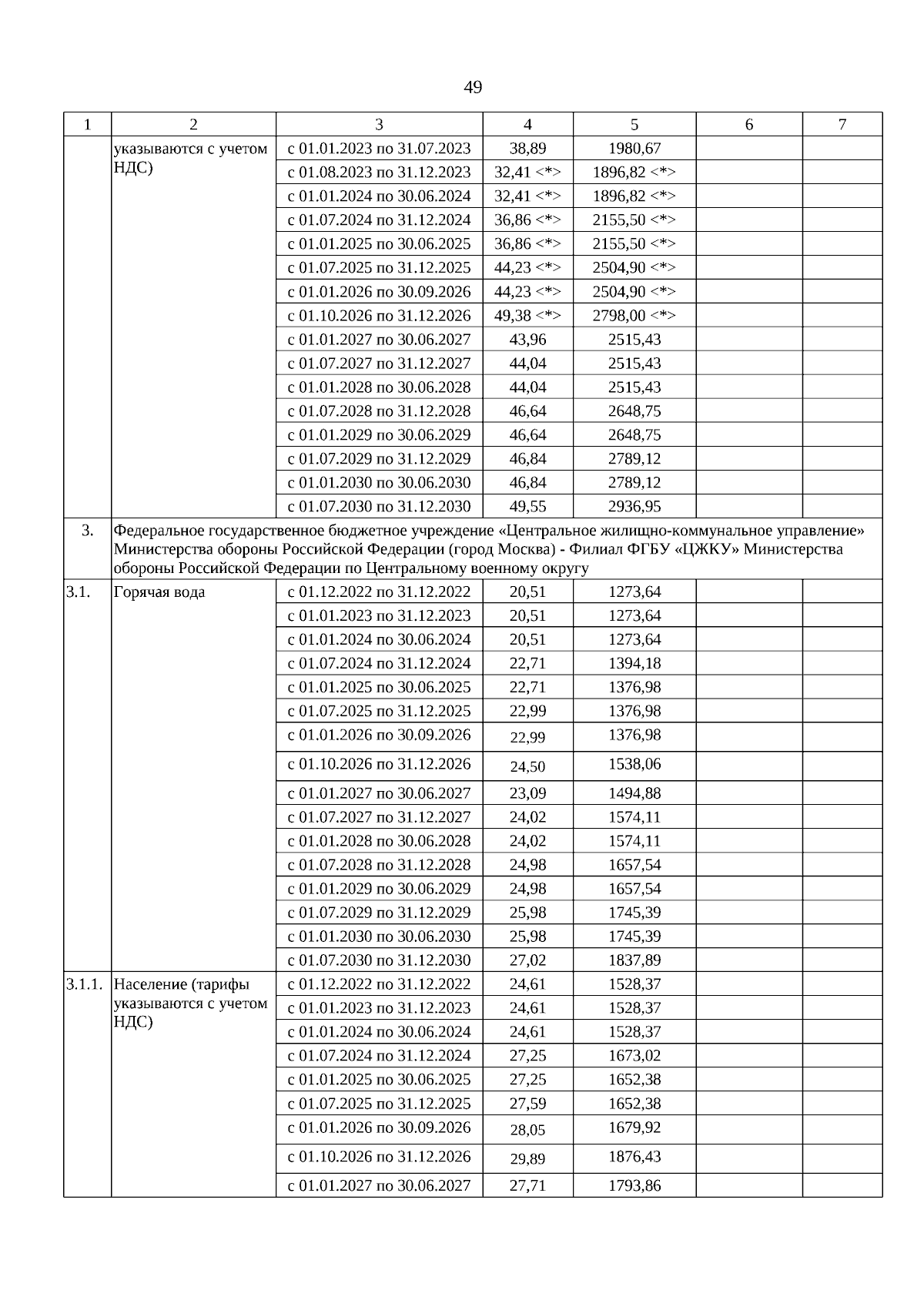 49

| 1 | 2 | 3 | 4 | 5 | 6 | 7 |
|---|---|---|---|---|---|---|
| | указываются с учетом НДС) | с 01.01.2023 по 31.07.2023 | 38,89 | 1980,67 | | |
| | | с 01.08.2023 по 31.12.2023 | 32,41 <*> | 1896,82 <*> | | |
| | | с 01.01.2024 по 30.06.2024 | 32,41 <*> | 1896,82 <*> | | |
| | | с 01.07.2024 по 31.12.2024 | 36,86 <*> | 2155,50 <*> | | |
| | | с 01.01.2025 по 30.06.2025 | 36,86 <*> | 2155,50 <*> | | |
| | | с 01.07.2025 по 31.12.2025 | 44,23 <*> | 2504,90 <*> | | |
| | | с 01.01.2026 по 30.09.2026 | 44,23 <*> | 2504,90 <*> | | |
| | | с 01.10.2026 по 31.12.2026 | 49,38 <*> | 2798,00 <*> | | |
| | | с 01.01.2027 по 30.06.2027 | 43,96 | 2515,43 | | |
| | | с 01.07.2027 по 31.12.2027 | 44,04 | 2515,43 | | |
| | | с 01.01.2028 по 30.06.2028 | 44,04 | 2515,43 | | |
| | | с 01.07.2028 по 31.12.2028 | 46,64 | 2648,75 | | |
| | | с 01.01.2029 по 30.06.2029 | 46,64 | 2648,75 | | |
| | | с 01.07.2029 по 31.12.2029 | 46,84 | 2789,12 | | |
| | | с 01.01.2030 по 30.06.2030 | 46,84 | 2789,12 | | |
| | | с 01.07.2030 по 31.12.2030 | 49,55 | 2936,95 | | |
| 3. | Федеральное государственное бюджетное учреждение «Центральное жилищно-коммунальное управление» Министерства обороны Российской Федерации (город Москва) - Филиал ФГБУ «ЦЖКУ» Министерства обороны Российской Федерации по Центральному военному округу | | | | | |
| 3.1. | Горячая вода | с 01.12.2022 по 31.12.2022 | 20,51 | 1273,64 | | |
| | | с 01.01.2023 по 31.12.2023 | 20,51 | 1273,64 | | |
| | | с 01.01.2024 по 30.06.2024 | 20,51 | 1273,64 | | |
| | | с 01.07.2024 по 31.12.2024 | 22,71 | 1394,18 | | |
| | | с 01.01.2025 по 30.06.2025 | 22,71 | 1376,98 | | |
| | | с 01.07.2025 по 31.12.2025 | 22,99 | 1376,98 | | |
| | | с 01.01.2026 по 30.09.2026 | 22,99 | 1376,98 | | |
| | | с 01.10.2026 по 31.12.2026 | 24,50 | 1538,06 | | |
| | | с 01.01.2027 по 30.06.2027 | 23,09 | 1494,88 | | |
| | | с 01.07.2027 по 31.12.2027 | 24,02 | 1574,11 | | |
| | | с 01.01.2028 по 30.06.2028 | 24,02 | 1574,11 | | |
| | | с 01.07.2028 по 31.12.2028 | 24,98 | 1657,54 | | |
| | | с 01.01.2029 по 30.06.2029 | 24,98 | 1657,54 | | |
| | | с 01.07.2029 по 31.12.2029 | 25,98 | 1745,39 | | |
| | | с 01.01.2030 по 30.06.2030 | 25,98 | 1745,39 | | |
| | | с 01.07.2030 по 31.12.2030 | 27,02 | 1837,89 | | |
| 3.1.1. | Население (тарифы указываются с учетом НДС) | с 01.12.2022 по 31.12.2022 | 24,61 | 1528,37 | | |
| | | с 01.01.2023 по 31.12.2023 | 24,61 | 1528,37 | | |
| | | с 01.01.2024 по 30.06.2024 | 24,61 | 1528,37 | | |
| | | с 01.07.2024 по 31.12.2024 | 27,25 | 1673,02 | | |
| | | с 01.01.2025 по 30.06.2025 | 27,25 | 1652,38 | | |
| | | с 01.07.2025 по 31.12.2025 | 27,59 | 1652,38 | | |
| | | с 01.01.2026 по 30.09.2026 | 28,05 | 1679,92 | | |
| | | с 01.10.2026 по 31.12.2026 | 29,89 | 1876,43 | | |
| | | с 01.01.2027 по 30.06.2027 | 27,71 | 1793,86 | | |